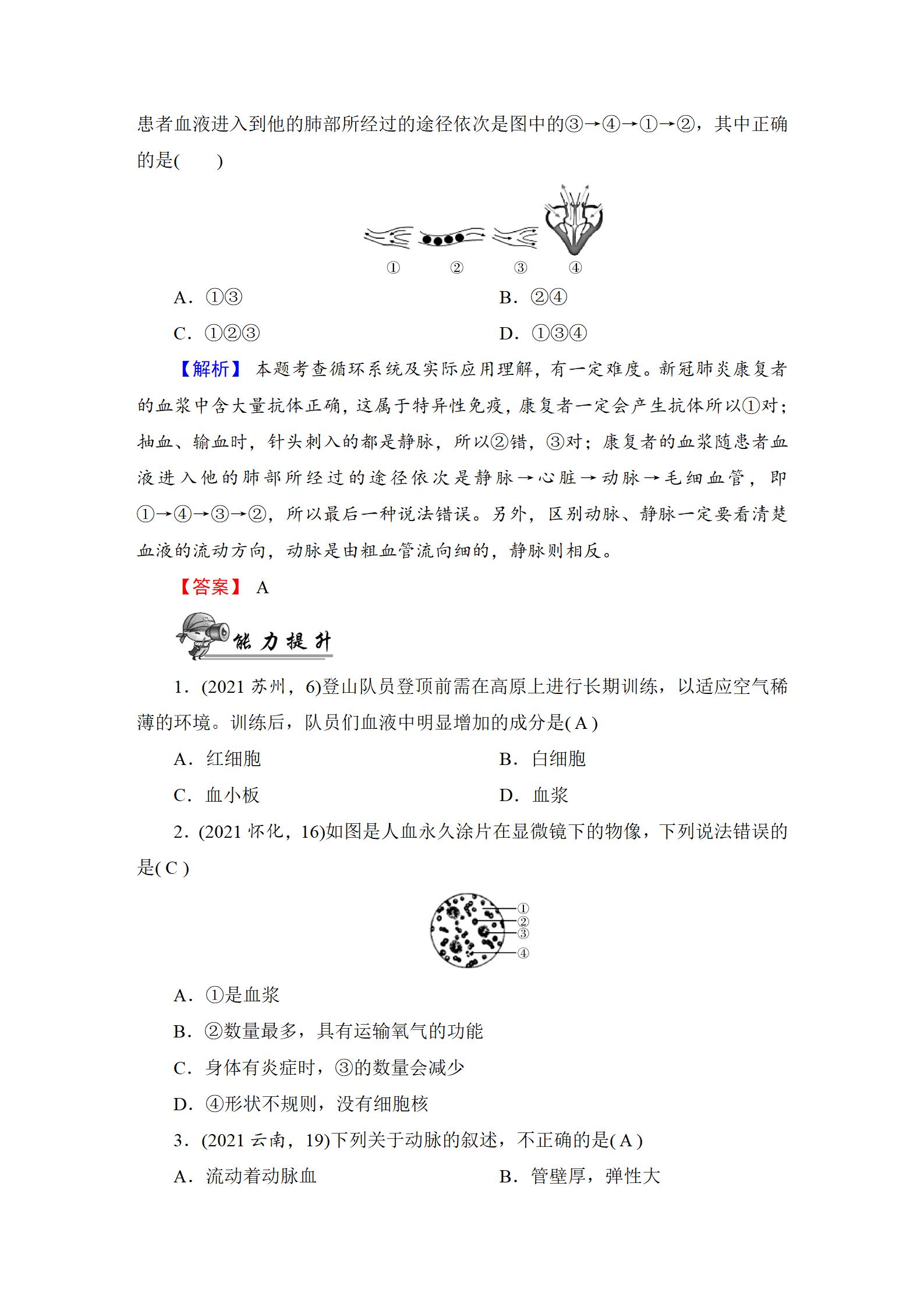 患者血液进入到他的肺部所经过的途径依次是图中的③→④→①→②，其中正确的是(　　)

①　②　③　④

A．①③　　B．②④

C．①②③　　D．①③④

【解析】 本题考查循环系统及实际应用理解，有一定难度。新冠肺炎康复者的血浆中含大量抗体正确，这属于特异性免疫，康复者一定会产生抗体所以①对；抽血、输血时，针头刺入的都是静脉，所以②错，③对；康复者的血浆随患者血液进入他的肺部所经过的途径依次是静脉→心脏→动脉→毛细血管，即①→④→③→②，所以最后一种说法错误。另外，区别动脉、静脉一定要看清楚血液的流动方向，动脉是由粗血管流向细的，静脉则相反。

【答案】 A

能力提升

1．(2021 苏州，6)登山队员登顶前需在高原上进行长期训练，以适应空气稀薄的环境。训练后，队员们血液中明显增加的成分是( A )

A．红细胞　　B．白细胞

C．血小板　　D．血浆

2．(2021 怀化，16)如图是人血永久涂片在显微镜下的物像，下列说法错误的是( C )

①
②
③
④

A．①是血浆

B．②数量最多，具有运输氧气的功能

C．身体有炎症时，③的数量会减少

D．④形状不规则，没有细胞核

3．(2021 云南，19)下列关于动脉的叙述，不正确的是( A )

A．流动着动脉血　　B．管壁厚，弹性大